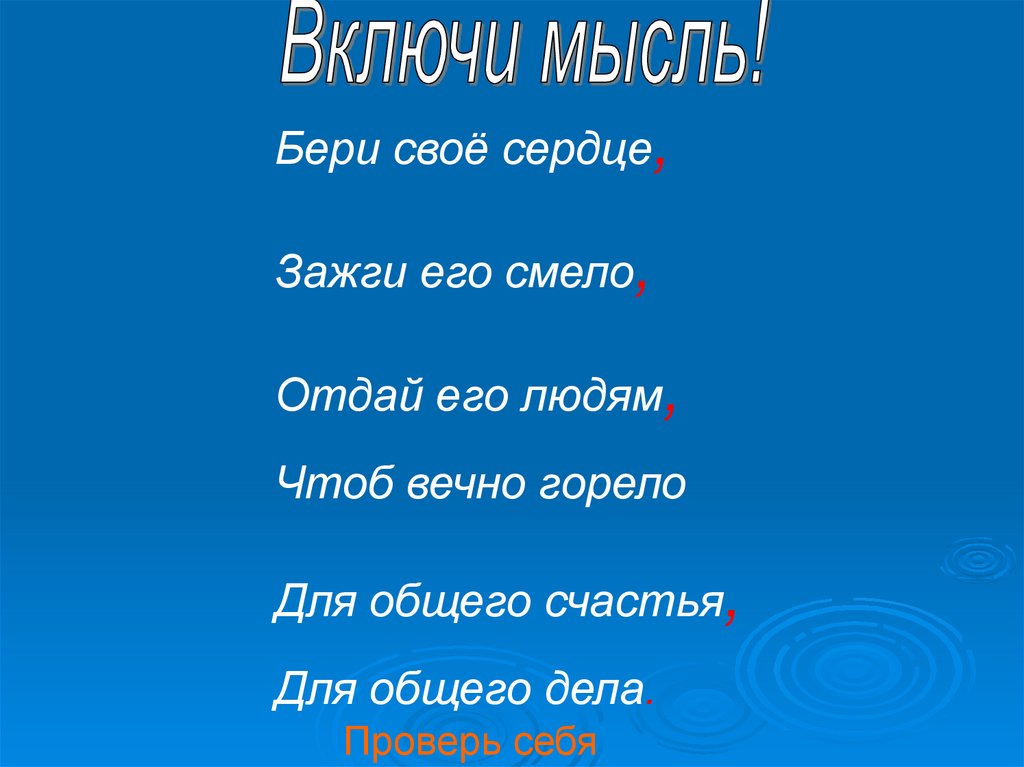 Включи мысль!

Бери своё сердце,

Зажги его смело,

Отдай его людям,

Чтоб вечно горело

Для общего счастья,

Для общего дела.

Проверь себя